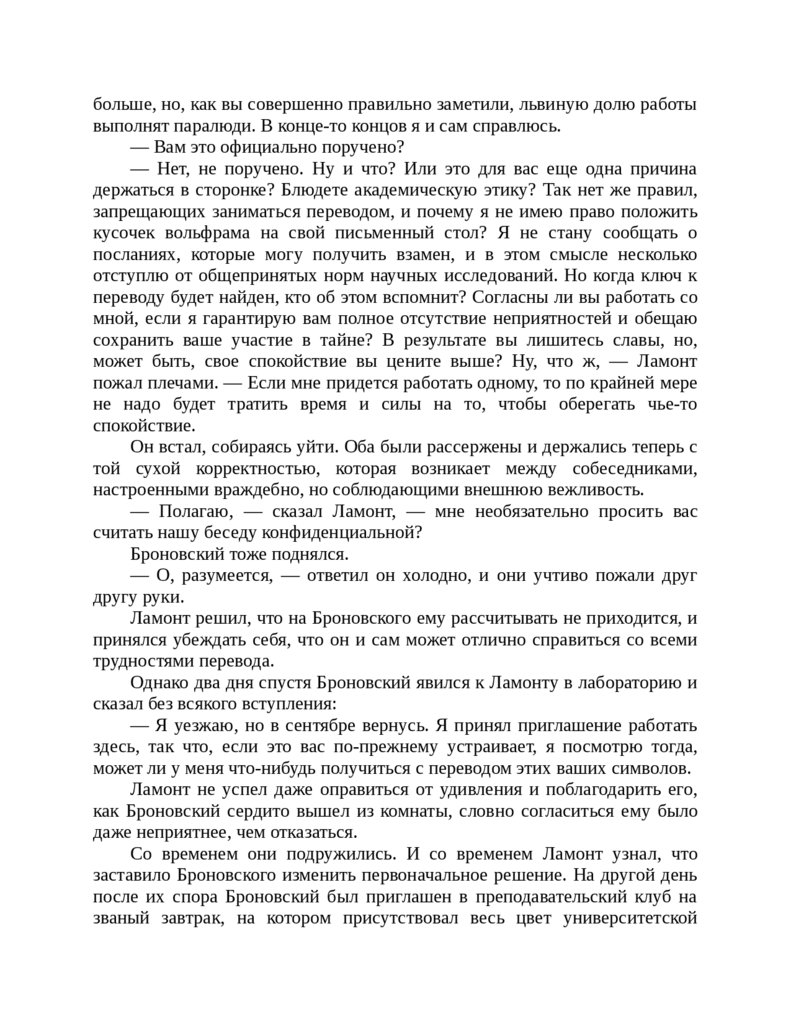 больше, но, как вы совершенно правильно заметили, львиную долю работы выполнят паралюди. В конце-то концов я и сам справлюсь.

— Вам это официально поручено?

— Нет, не поручено. Ну и что? Или это для вас еще одна причина держаться в сторонке? Блюдете академическую этику? Так нет же правил, запрещающих заниматься переводом, и почему я не имею право положить кусочек вольфрама на свой письменный стол? Я не стану сообщать о посланиях, которые могу получить взамен, и в этом смысле несколько отступлю от общепринятых норм научных исследований. Но когда ключ к переводу будет найден, кто об этом вспомнит? Согласны ли вы работать со мной, если я гарантирую вам полное отсутствие неприятностей и обещаю сохранить ваше участие в тайне? В результате вы лишитесь славы, но, может быть, свое спокойствие вы цените выше? Ну, что ж, — Ламонт пожал плечами. — Если мне придется работать одному, то по крайней мере не надо будет тратить время и силы на то, чтобы оберегать чье-то спокойствие.

Он встал, собираясь уйти. Оба были рассержены и держались теперь с той сухой корректностью, которая возникает между собеседниками, настроенными враждебно, но соблюдающими внешнюю вежливость.

— Полагаю, — сказал Ламонт, — мне необязательно просить вас считать нашу беседу конфиденциальной?

Броновский тоже поднялся.

— О, разумеется, — ответил он холодно, и они учтиво пожали друг другу руки.

Ламонт решил, что на Броновского ему рассчитывать не приходится, и принялся убеждать себя, что он и сам может отлично справиться со всеми трудностями перевода.

Однако два дня спустя Броновский явился к Ламонту в лабораторию и сказал без всякого вступления:

— Я уезжаю, но в сентябре вернусь. Я принял приглашение работать здесь, так что, если это вас по-прежнему устраивает, я посмотрю тогда, может ли у меня что-нибудь получиться с переводом этих ваших символов.

Ламонт не успел даже оправиться от удивления и поблагодарить его, как Броновский сердито вышел из комнаты, словно согласиться ему было даже неприятнее, чем отказаться.

Со временем они подружились. И со временем Ламонт узнал, что заставило Броновского изменить первоначальное решение. На другой день после их спора Броновский был приглашен в преподавательский клуб на званый завтрак, на котором присутствовал весь цвет университетской